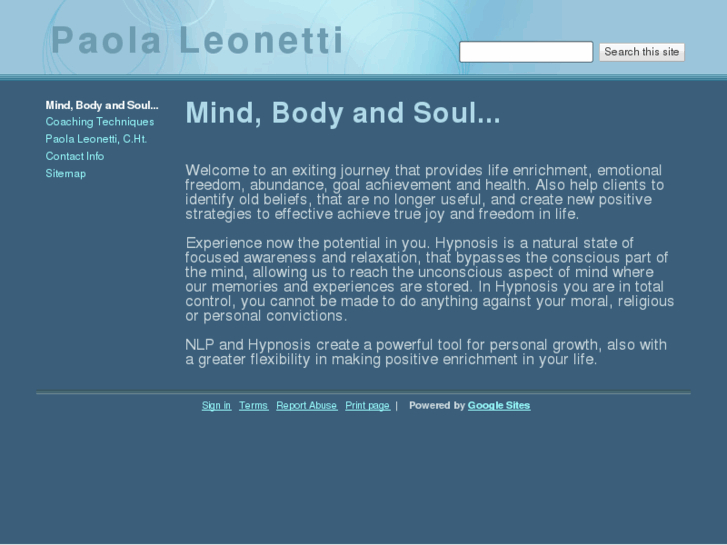 Paola Leonetti

Search this site

Mind, Body and Soul...
Coaching Techniques
Paola Leonetti, C.Ht.
Contact Info
Sitemap

Mind, Body and Soul...

Welcome to an exiting journey that provides life enrichment, emotional freedom, abundance, goal achievement and health. Also help clients to identify old beliefs, that are no longer useful, and create new positive strategies to effective achieve true joy and freedom in life.

Experience now the potential in you. Hypnosis is a natural state of focused awareness and relaxation, that bypasses the conscious part of the mind, allowing us to reach the unconscious aspect of mind where our memories and experiences are stored. In Hypnosis you are in total control, you cannot be made to do anything against your moral, religious or personal convictions.

NLP and Hypnosis create a powerful tool for personal growth, also with a greater flexibility in making positive enrichment in your life.

Sign in Terms Report Abuse Print page | Powered by Google Sites